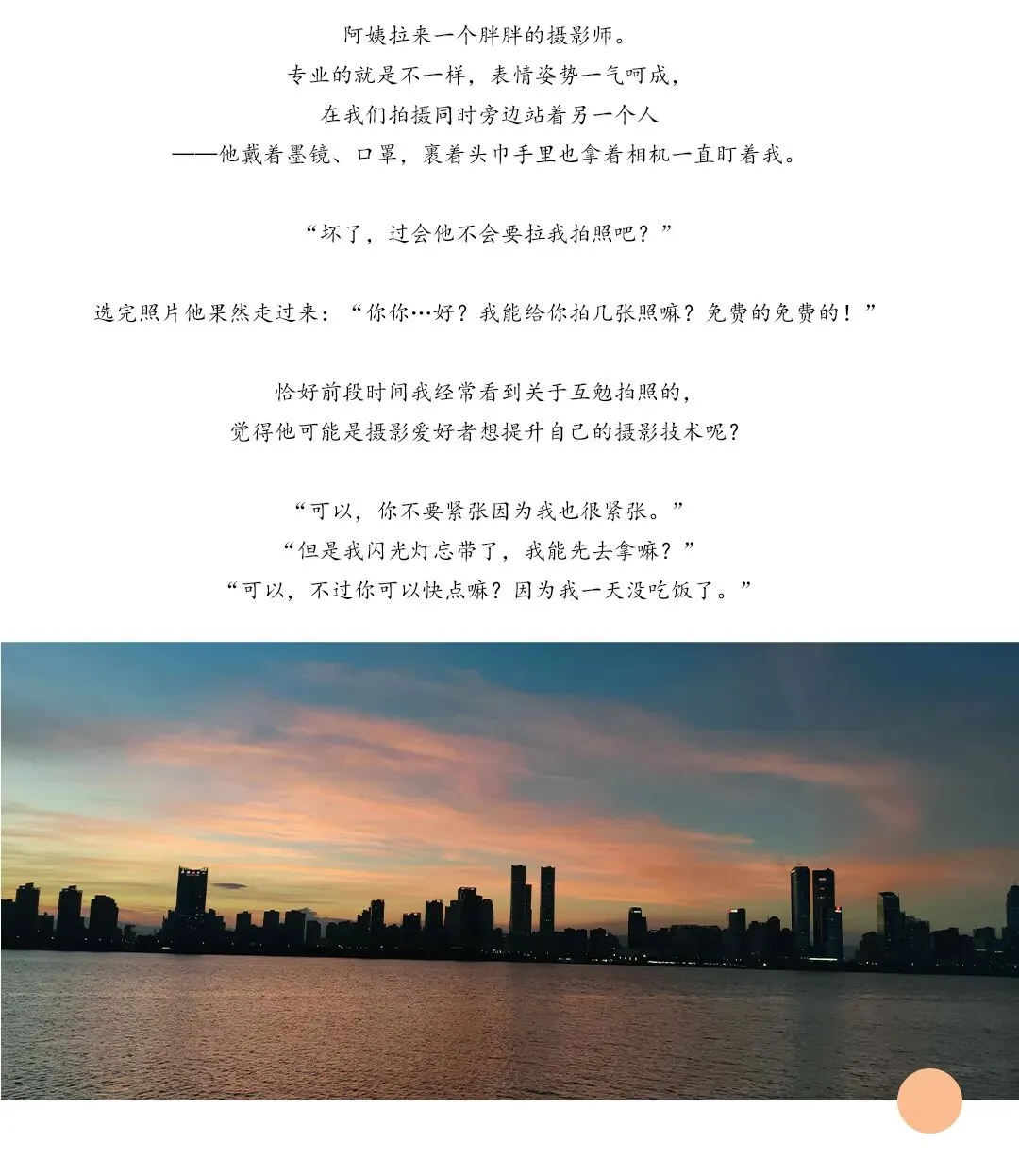 阿姨拉来一个胖胖的摄影师。
专业的就是不一样，表情姿势一气呵成，
在我们拍摄同时旁边站着另一个人
——他戴着墨镜、口罩，裹着头巾手里也拿着相机一直盯着我。

“坏了，过会他不会要拉我拍照吧？”

选完照片他果然走过来：“你你…好？我能给你拍几张照嘛？免费的免费的！”

恰好前段时间我经常看到关于互勉拍照的，
觉得他可能是摄影爱好者想提升自己的摄影技术呢？

“可以，你不要紧张因为我也很紧张。”
“但是我闪光灯忘带了，我能先去拿嘛？”
“可以，不过你可以快点嘛？因为我一天没吃饭了。”